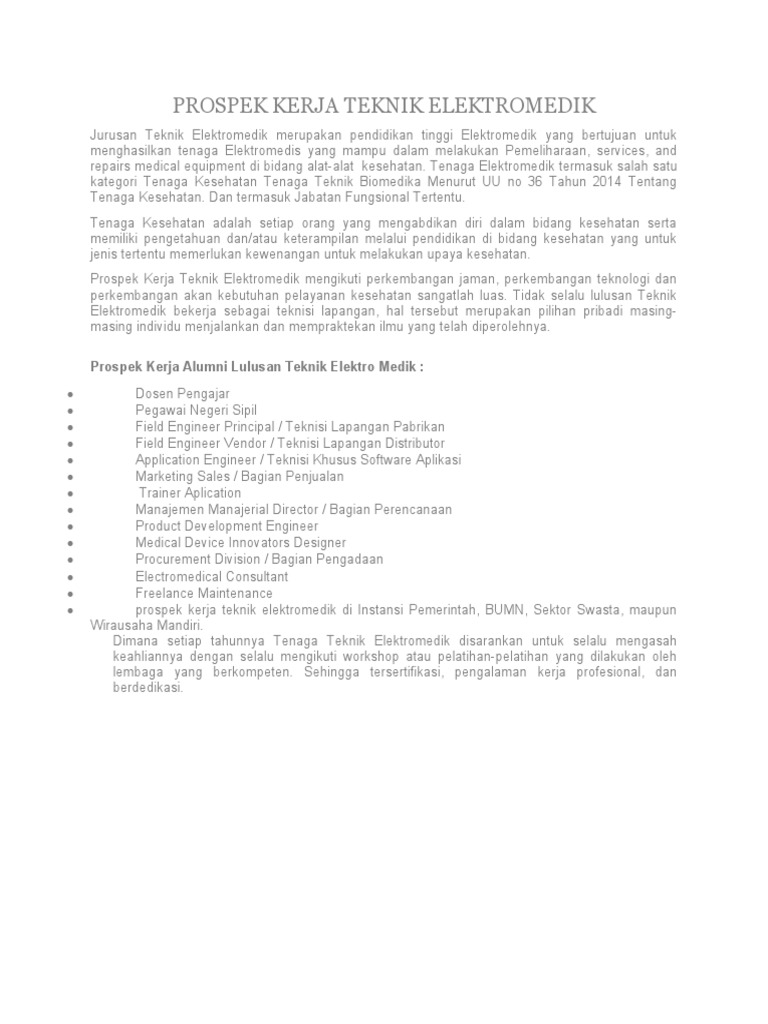 PROSPEK KERJA TEKNIK ELEKTROMEDIK

Jurusan Teknik Elektromedik merupakan pendidikan tinggi Elektromedik yang bertujuan untuk menghasilkan tenaga Elektromedis yang mampu dalam melakukan Pemeliharaan, services, and repairs medical equipment di bidang alat-alat kesehatan. Tenaga Elektromedik termasuk salah satu kategori Tenaga Kesehatan Tenaga Teknik Biomedika Menurut UU no 36 Tahun 2014 Tentang Tenaga Kesehatan. Dan termasuk Jabatan Fungsional Tertentu.

Tenaga Kesehatan adalah setiap orang yang mengabdikan diri dalam bidang kesehatan serta memiliki pengetahuan dan/atau keterampilan melalui pendidikan di bidang kesehatan yang untuk jenis tertentu memerlukan kewenangan untuk melakukan upaya kesehatan.

Prospek Kerja Teknik Elektromedik mengikuti perkembangan jaman, perkembangan teknologi dan perkembangan akan kebutuhan pelayanan kesehatan sangatlah luas. Tidak selalu lulusan Teknik Elektromedik bekerja sebagai teknisi lapangan, hal tersebut merupakan pilihan pribadi masing-masing individu menjalankan dan mempraktekan ilmu yang telah diperolehnya.

Prospek Kerja Alumni Lulusan Teknik Elektro Medik :

• Dosen Pengajar
• Pegawai Negeri Sipil
• Field Engineer Principal / Teknisi Lapangan Pabrikan
• Field Engineer Vendor / Teknisi Lapangan Distributor
• Application Engineer / Teknisi Khusus Software Aplikasi
• Marketing Sales / Bagian Penjualan
• Trainer Aplication
• Manajemen Manajerial Director / Bagian Perencanaan
• Product Development Engineer
• Medical Device Innovators Designer
• Procurement Division / Bagian Pengadaan
• Electromedical Consultant
• Freelance Maintenance
• prospek kerja teknik elektromedik di Instansi Pemerintah, BUMN, Sektor Swasta, maupun Wirausaha Mandiri.

Dimana setiap tahunnya Tenaga Teknik Elektromedik disarankan untuk selalu mengasah keahliannya dengan selalu mengikuti workshop atau pelatihan-pelatihan yang dilakukan oleh lembaga yang berkompeten. Sehingga tersertifikasi, pengalaman kerja profesional, dan berdedikasi.